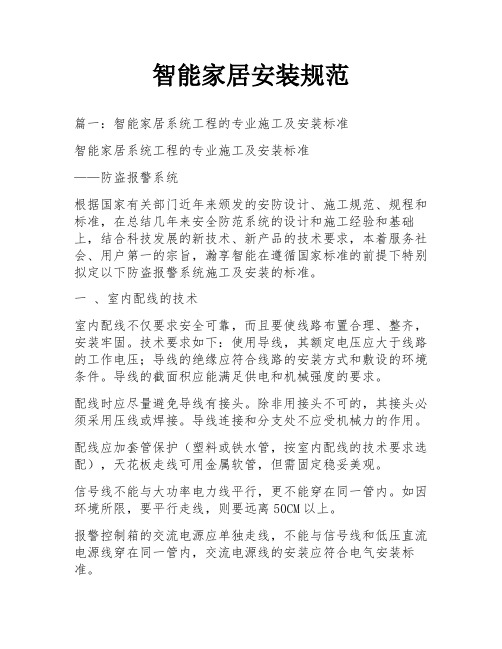 智能家居安装规范

篇一：智能家居系统工程的专业施工及安装标准

智能家居系统工程的专业施工及安装标准

——防盗报警系统

根据国家有关部门近年来颁发的安防设计、施工规范、规程和标准，在总结几年来安全防范系统的设计和施工经验和基础上，结合科技发展的新技术、新产品的技术要求，本着服务社会、用户第一的宗旨，瀚享智能在遵循国家标准的前提下特别拟定以下防盗报警系统施工及安装的标准。

一 、室内配线的技术

室内配线不仅要求安全可靠，而且要使线路布置合理、整齐，安装牢固。技术要求如下：使用导线，其额定电压应大于线路的工作电压；导线的绝缘应符合线路的安装方式和敷设的环境条件。导线的截面积应能满足供电和机械强度的要求。

配线时应尽量避免导线有接头。除非用接头不可的，其接头必须采用压线或焊接。导线连接和分支处不应受机械力的作用。

配线应加套管保护（塑料或铁水管，按室内配线的技术要求选配），天花板走线可用金属软管，但需固定稳妥美观。

信号线不能与大功率电力线平行，更不能穿在同一管内。如因环境所限，要平行走线，则要远离 50CM 以上。

报警控制箱的交流电源应单独走线，不能与信号线和低压直流电源线穿在同一管内，交流电源线的安装应符合电气安装标准。